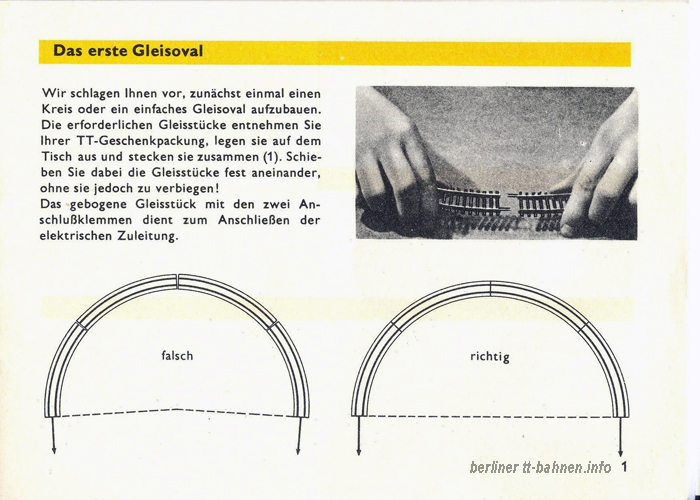 Das erste Gleisoval

Wir schlagen Ihnen vor, zunächst einmal einen Kreis oder ein einfaches Gleisoval aufzubauen. Die erforderlichen Gleisstücke entnehmen Sie Ihrer TT-Geschenkpackung, legen sie auf dem Tisch aus und stecken sie zusammen (1). Schieben Sie dabei die Gleisstücke fest aneinander, ohne sie jedoch zu verbiegen!
Das gebogene Gleisstück mit den zwei Anschlußklemmen dient zum Anschließen der elektrischen Zuleitung.

falsch

richtig

berliner tt-bahnen.info 1